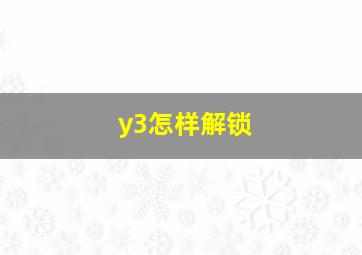 y3怎样解锁